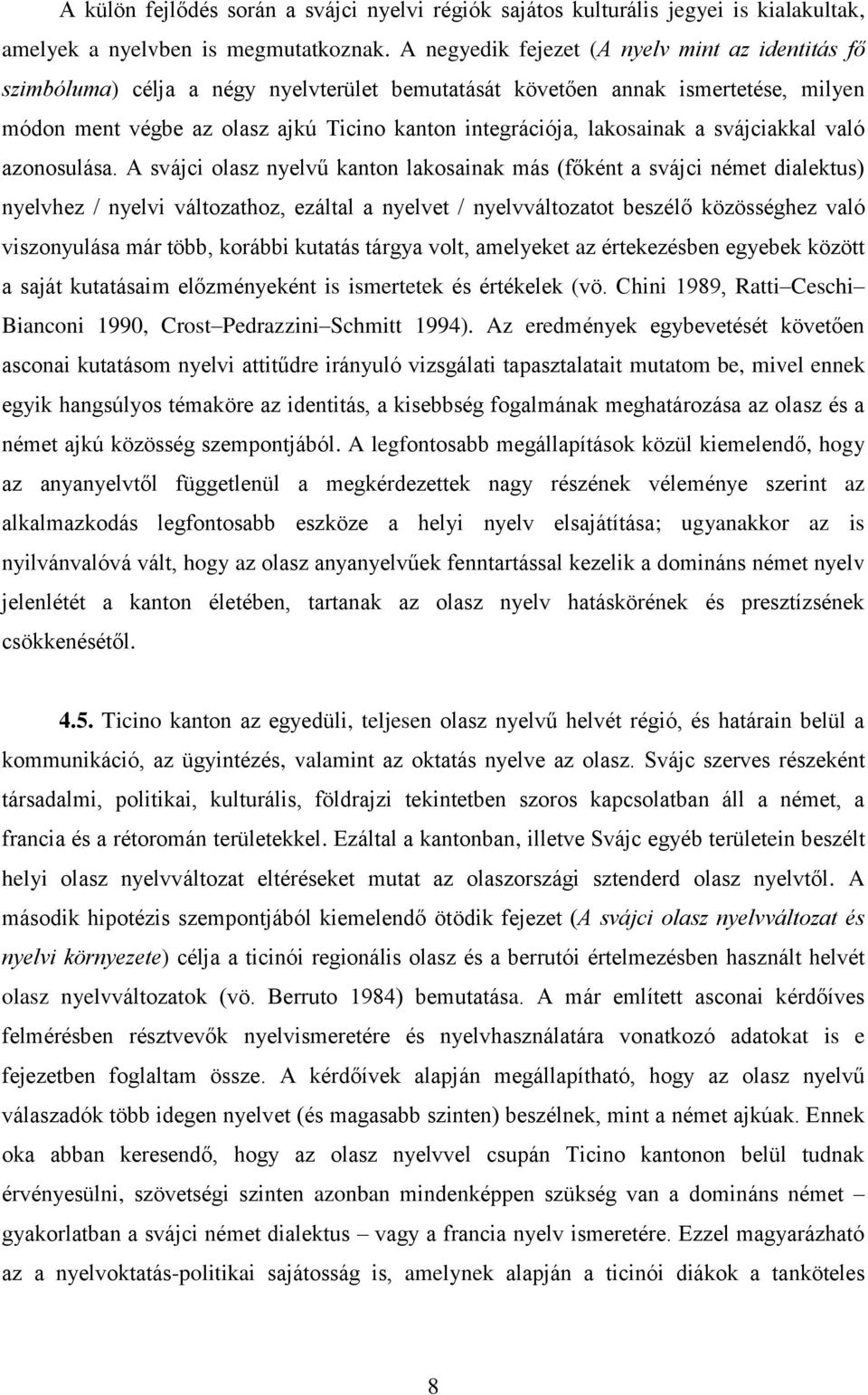 A külön fejlődés során a svájci nyelvi régiók sajátos kulturális jegyei is kialakultak, amelyek a nyelvben is megmutatkoznak. A negyedik fejezet (A nyelv mint az identitás fő szimbóluma) célja a négy nyelvterület bemutatását követően annak ismertetése, milyen módon ment végbe az olasz ajkú Ticino kanton integrációja, lakosainak a svájciakkal való azonosulása. A svájci olasz nyelvű kanton lakosainak más (főként a svájci német dialektus) nyelvhez / nyelvi változathoz, ezáltal a nyelvet / nyelvváltozatot beszélő közösséghez való viszonyulása már több, korábbi kutatás tárgya volt, amelyeket az értekezésben egyebek között a saját kutatásaim előzményeként is ismertetek és értékelek (vö. Chini 1989, Ratti–Ceschi–Bianconi 1990, Crost–Pedrazzini–Schmitt 1994). Az eredmények egybevetését követően asconai kutatásom nyelvi attitűdre irányuló vizsgálati tapasztalatait mutatom be, mivel ennek egyik hangsúlyos témaköre az identitás, a kisebbség fogalmának meghatározása az olasz és a német ajkú közösség szempontjából. A legfontosabb megállapítások közül kiemelendő, hogy az anyanyelvtől függetlenül a megkérdezettek nagy részének véleménye szerint az alkalmazkodás legfontosabb eszköze a helyi nyelv elsajátítása; ugyanakkor az is nyilvánvalóvá vált, hogy az olasz anyanyelvűek fenntartással kezelik a domináns német nyelv jelenlétét a kanton életében, tartanak az olasz nyelv hatáskörének és presztízsének csökkenésétől.

4.5. Ticino kanton az egyedüli, teljesen olasz nyelvű helvét régió, és határain belül a kommunikáció, az ügyintézés, valamint az oktatás nyelve az olasz. Svájc szerves részeként társadalmi, politikai, kulturális, földrajzi tekintetben szoros kapcsolatban áll a német, a francia és a rétoromán területekkel. Ezáltal a kantonban, illetve Svájc egyéb területein beszélt helyi olasz nyelvváltozat eltéréseket mutat az olaszországi sztenderd olasz nyelvtől. A második hipotézis szempontjából kiemelendő ötödik fejezet (A svájci olasz nyelvváltozat és nyelvi környezete) célja a ticinói regionális olasz és a berrutói értelmezésben használt helvét olasz nyelvváltozatok (vö. Berruto 1984) bemutatása. A már említett asconai kérdőíves felmérésben résztvevők nyelvismeretére és nyelvhasználatára vonatkozó adatokat is e fejezetben foglaltam össze. A kérdőívek alapján megállapítható, hogy az olasz nyelvű válaszadók több idegen nyelvet (és magasabb szinten) beszélnek, mint a német ajkúak. Ennek oka abban keresendő, hogy az olasz nyelvvel csupán Ticino kantonon belül tudnak érvényesülni, szövetségi szinten azonban mindenképpen szükség van a domináns német – gyakorlatban a svájci német dialektus – vagy a francia nyelv ismeretére. Ezzel magyarázható az a nyelvoktatás-politikai sajátosság is, amelynek alapján a ticinói diákok a tanköteles

8